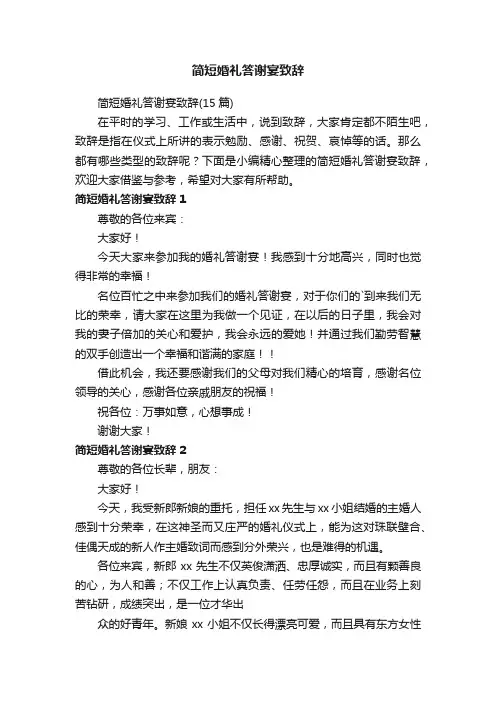 简短婚礼答谢宴致辞

简短婚礼答谢宴致辞(15 篇)

在平时的学习、工作或生活中，说到致辞，大家肯定都不陌生吧，致辞是指在仪式上所讲的表示勉励、感谢、祝贺、哀悼等的话。那么都有哪些类型的致辞呢？下面是小编精心整理的简短婚礼答谢宴致辞，欢迎大家借鉴与参考，希望对大家有所帮助。

简短婚礼答谢宴致辞 1

尊敬的各位来宾：

大家好！

今天大家来参加我的婚礼答谢宴！我感到十分地高兴，同时也觉得非常的幸福！

各位百忙之中来参加我们的婚礼答谢宴，对于你们的`到来我们无比的荣幸，请大家在这里为我做一个见证，在以后的日子里，我会对我的妻子倍加的关心和爱护，我会永远的爱她！并通过我们勤劳智慧的双手创造出一个幸福和谐满的家庭！！

借此机会，我还要感谢我们的父母对我们精心的培育，感谢各位领导的关心，感谢各位亲戚朋友的祝福！

祝各位：万事如意，心想事成！

谢谢大家！

简短婚礼答谢宴致辞 2

尊敬的各位长辈，朋友：

大家好！

今天，我受新郎新娘的重托，担任 xx 先生与 xx 小姐结婚的主婚人感到十分荣幸，在这神圣而又庄严的婚礼仪式上，能为这对珠联璧合、佳偶天成的新人作主婚致词而感到分外荣兴，也是难得的机遇。

各位来宾，新郎 xx 先生不仅英俊潇洒、忠厚诚实，而且有颗善良的心，为人和善；不仅工作上认真负责、任劳任怨，而且在业务上刻苦钻研，成绩突出，是一位才华出

众的好青年。新娘 xx 小姐不仅长得漂亮可爱，而且具有东方女性